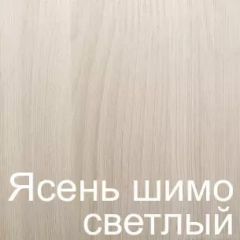 Ясень шимо светлый